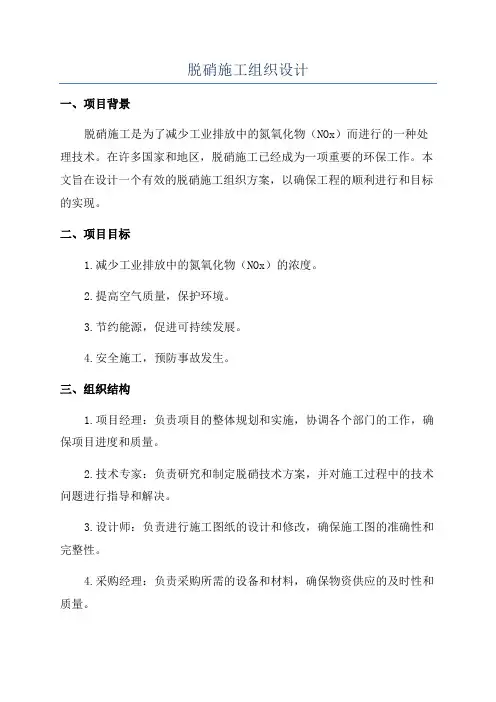 脱硝施工组织设计

一、项目背景

脱硝施工是为了减少工业排放中的氮氧化物（NOx）而进行的一种处理技术。在许多国家和地区，脱硝施工已经成为一项重要的环保工作。本文旨在设计一个有效的脱硝施工组织方案，以确保工程的顺利进行和目标的实现。

二、项目目标

1.减少工业排放中的氮氧化物（NOx）的浓度。

2.提高空气质量，保护环境。

3.节约能源，促进可持续发展。

4.安全施工，预防事故发生。

三、组织结构

1.项目经理：负责项目的整体规划和实施，协调各个部门的工作，确保项目进度和质量。

2.技术专家：负责研究和制定脱硝技术方案，并对施工过程中的技术问题进行指导和解决。

3.设计师：负责进行施工图纸的设计和修改，确保施工图的准确性和完整性。

4.采购经理：负责采购所需的设备和材料，确保物资供应的及时性和质量。